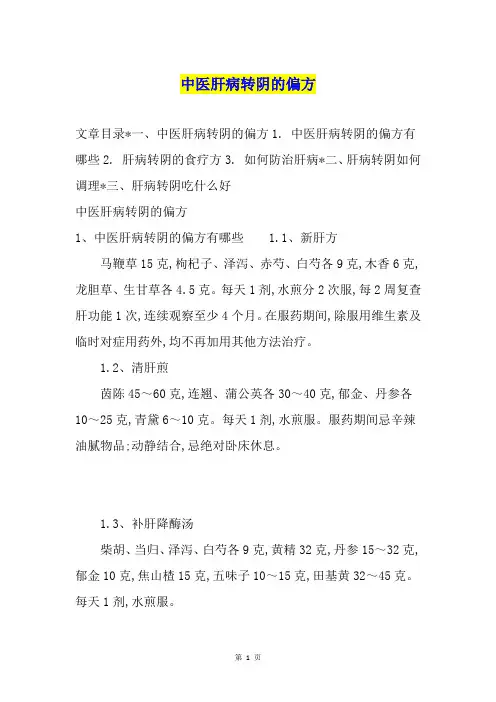 中医肝病转阴的偏方

文章目录*一、中医肝病转阴的偏方 1. 中医肝病转阴的偏方有哪些 2. 肝病转阴的食疗方 3. 如何防治肝病*二、肝病转阴如何调理*三、肝病转阴吃什么好

中医肝病转阴的偏方

1、中医肝病转阴的偏方有哪些　　1.1、新肝方

马鞭草 15 克,枸杞子、泽泻、赤芍、白芍各 9 克,木香 6 克,龙胆草、生甘草各 4.5 克。每天 1 剂,水煎分 2 次服,每 2 周复查肝功能 1 次,连续观察至少 4 个月。在服药期间,除服用维生素及临时对症用药外,均不再加用其他方法治疗。

1.2、清肝煎

茵陈 45～60 克,连翘、蒲公英各 30～40 克,郁金、丹参各 10～25 克,青黛 6～10 克。每天 1 剂,水煎服。服药期间忌辛辣油腻物品;动静结合,忌绝对卧床休息。

1.3、补肝降酶汤

柴胡、当归、泽泻、白芍各 9 克,黄精 32 克,丹参 15～32 克,郁金 10 克,焦山楂 15 克,五味子 10～15 克,田基黄 32～45 克。每天 1 剂,水煎服。

第 1 页